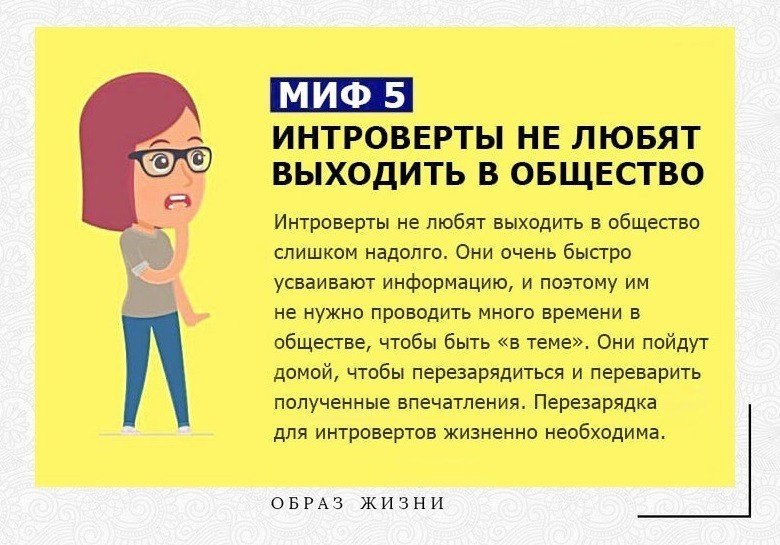 МИФ 5
ИНТРОВЕРТЫ НЕ ЛЮБЯТ ВЫХОДИТЬ В ОБЩЕСТВО

Интроверты не любят выходить в общество слишком надолго. Они очень быстро усваивают информацию, и поэтому им не нужно проводить много времени в обществе, чтобы быть «в теме». Они пойдут домой, чтобы перезарядиться и переварить полученные впечатления. Перезарядка для интровертов жизненно необходима.

ОБРАЗ ЖИЗНИ